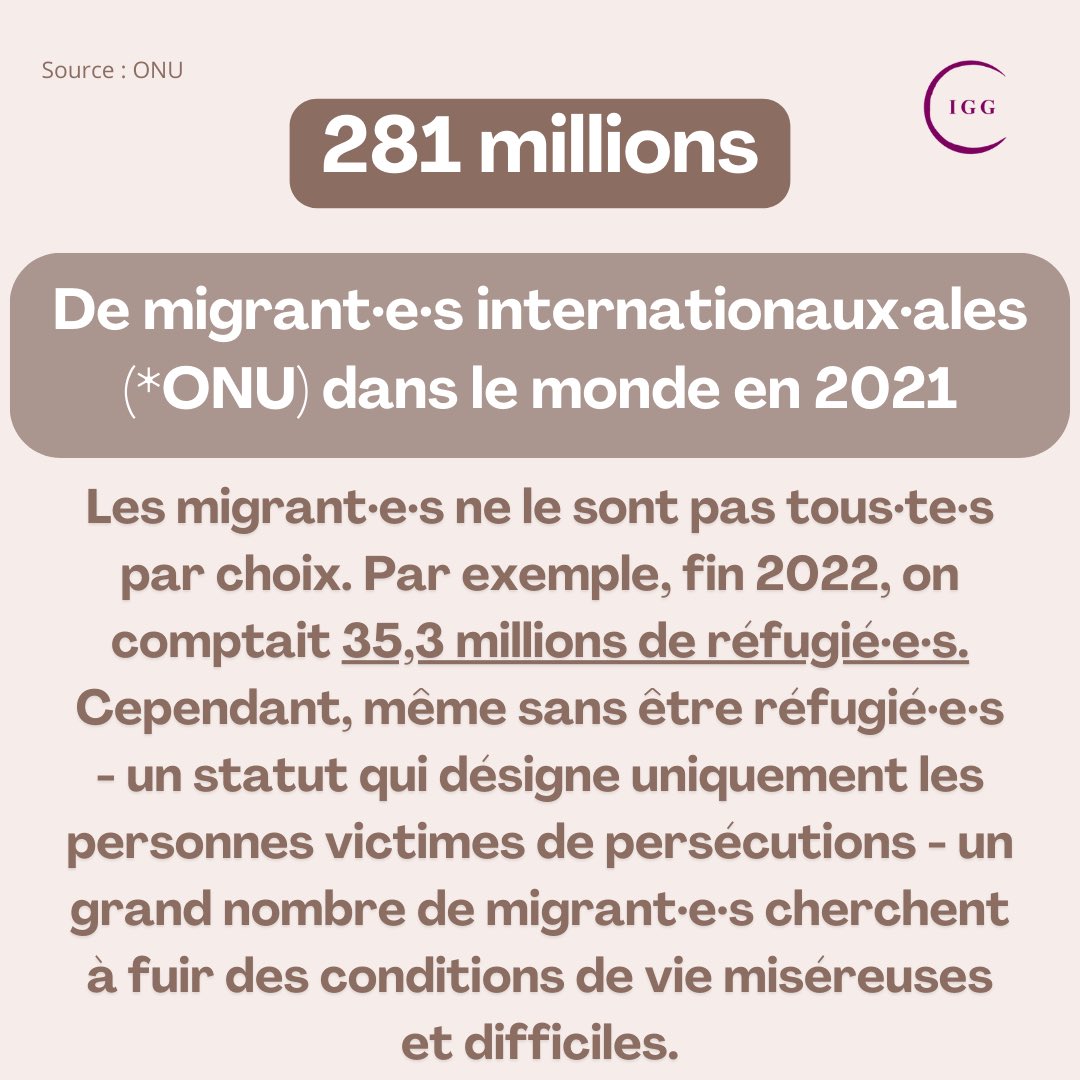 Source : ONU

IGG

281 millions

De migrant·e·s internationaux·ales (*ONU) dans le monde en 2021

Les migrant·e·s ne le sont pas tous·te·s par choix. Par exemple, fin 2022, on comptait 35,3 millions de réfugié·e·s. Cependant, même sans être réfugié·e·s - un statut qui désigne uniquement les personnes victimes de persécutions - un grand nombre de migrant·e·s cherchent à fuir des conditions de vie miséreuses et difficiles.